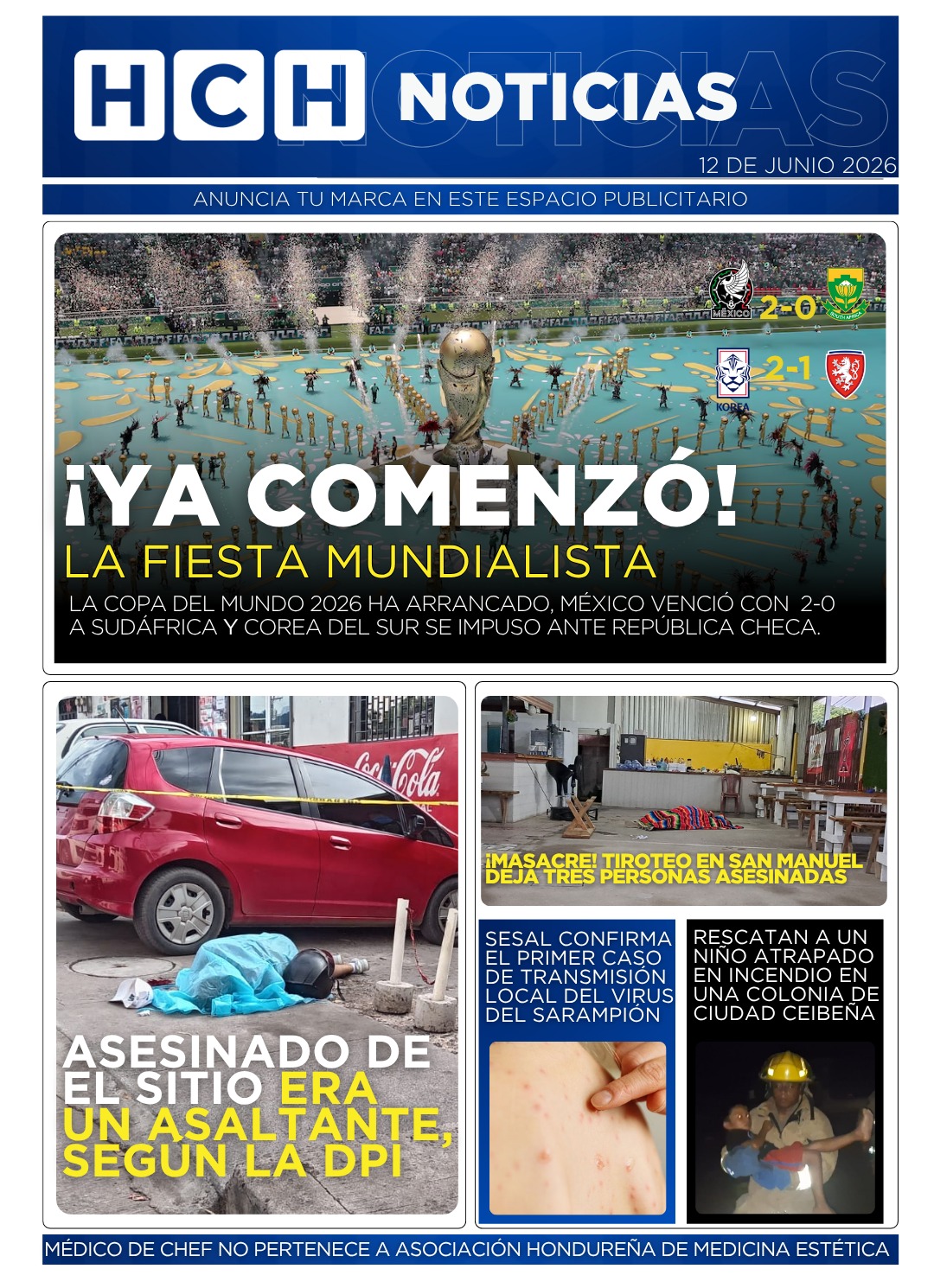 HCH NOTICIAS

12 DE JUNIO 2026

ANUNCIA TU MARCA EN ESTE ESPACIO PUBLICITARIO

MÉXICO 2-0 SOUTH AFRICA

KOREA 2-1

¡YA COMENZÓ!
LA FIESTA MUNDIALISTA

LA COPA DEL MUNDO 2026 HA ARRANCADO, MÉXICO VENCIÓ CON 2-0 A SUDÁFRICA Y COREA DEL SUR SE IMPUSO ANTE REPÚBLICA CHECA.

Coca-Cola

ASESINADO DE EL SITIO ERA UN ASALTANTE, SEGÚN LA DPI

¡MASACRE! TIROTEO EN SAN MANUEL DEJA TRES PERSONAS ASESINADAS

SESAL CONFIRMA EL PRIMER CASO DE TRANSMISIÓN LOCAL DEL VIRUS DEL SARAMPIÓN

RESCATAN A UN NIÑO ATRAPADO EN INCENDIO EN UNA COLONIA DE CIUDAD CEIBEÑA

MÉDICO DE CHEF NO PERTENECE A ASOCIACIÓN HONDUREÑA DE MEDICINA ESTÉTICA